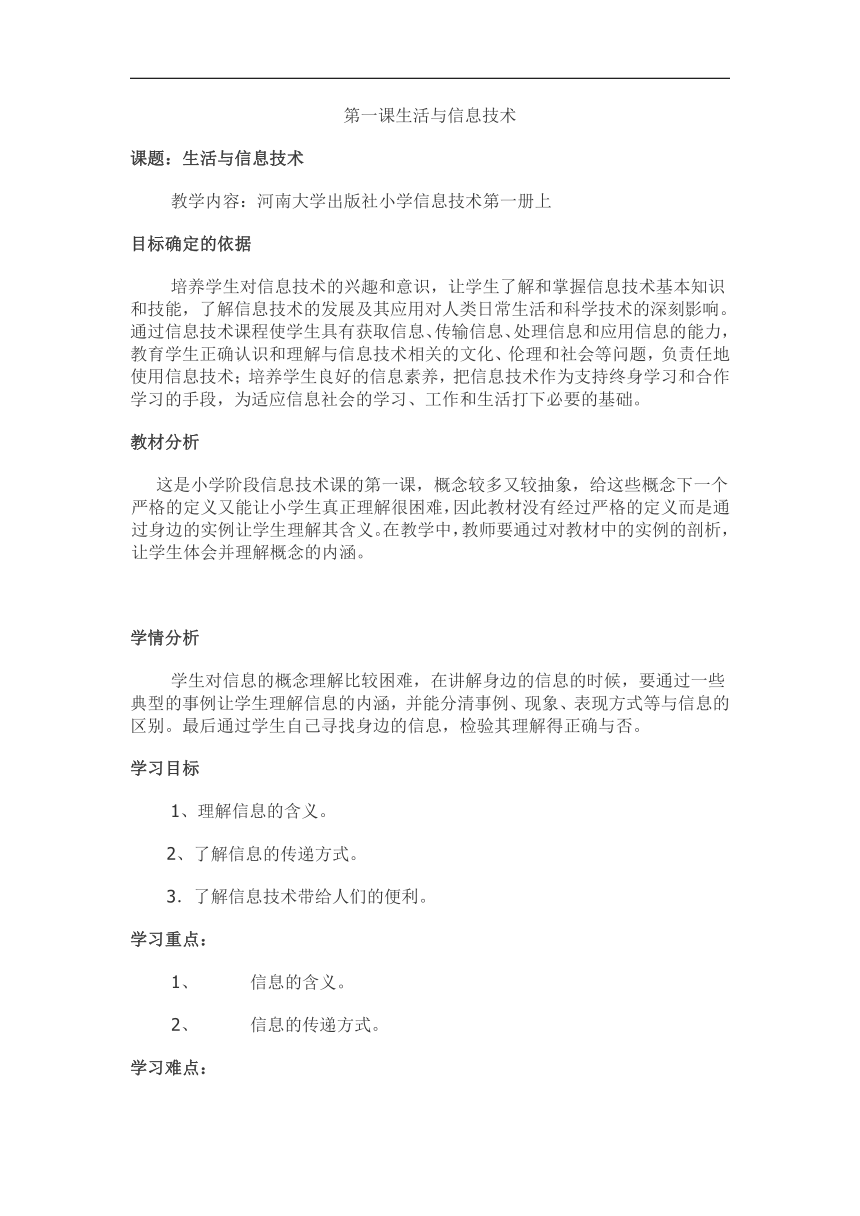 第一课生活与信息技术

课题：生活与信息技术

教学内容：河南大学出版社小学信息技术第一册上

目标确定的依据

培养学生对信息技术的兴趣和意识，让学生了解和掌握信息技术基本知识和技能，了解信息技术的发展及其应用对人类日常生活和科学技术的深刻影响。通过信息技术课程使学生具有获取信息、传输信息、处理信息和应用信息的能力，教育学生正确认识和理解与信息技术相关的文化、伦理和社会等问题，负责任地使用信息技术；培养学生良好的信息素养，把信息技术作为支持终身学习和合作学习的手段，为适应信息社会的学习、工作和生活打下必要的基础。

教材分析

这是小学阶段信息技术课的第一课，概念较多又较抽象，给这些概念下一个严格的定义又能让小学生真正理解很困难，因此教材没有经过严格的定义而是通过身边的实例让学生理解其含义。在教学中，教师要通过对教材中的实例的剖析，让学生体会并理解概念的内涵。

学情分析

学生对信息的概念理解比较困难，在讲解身边的信息的时候，要通过一些典型的事例让学生理解信息的内涵，并能分清事例、现象、表现方式等与信息的区别。最后通过学生自己寻找身边的信息，检验其理解得正确与否。

学习目标

1、理解信息的含义。

2、了解信息的传递方式。

3. 了解信息技术带给人们的便利。

学习重点：

1、 信息的含义。

2、 信息的传递方式。

学习难点：